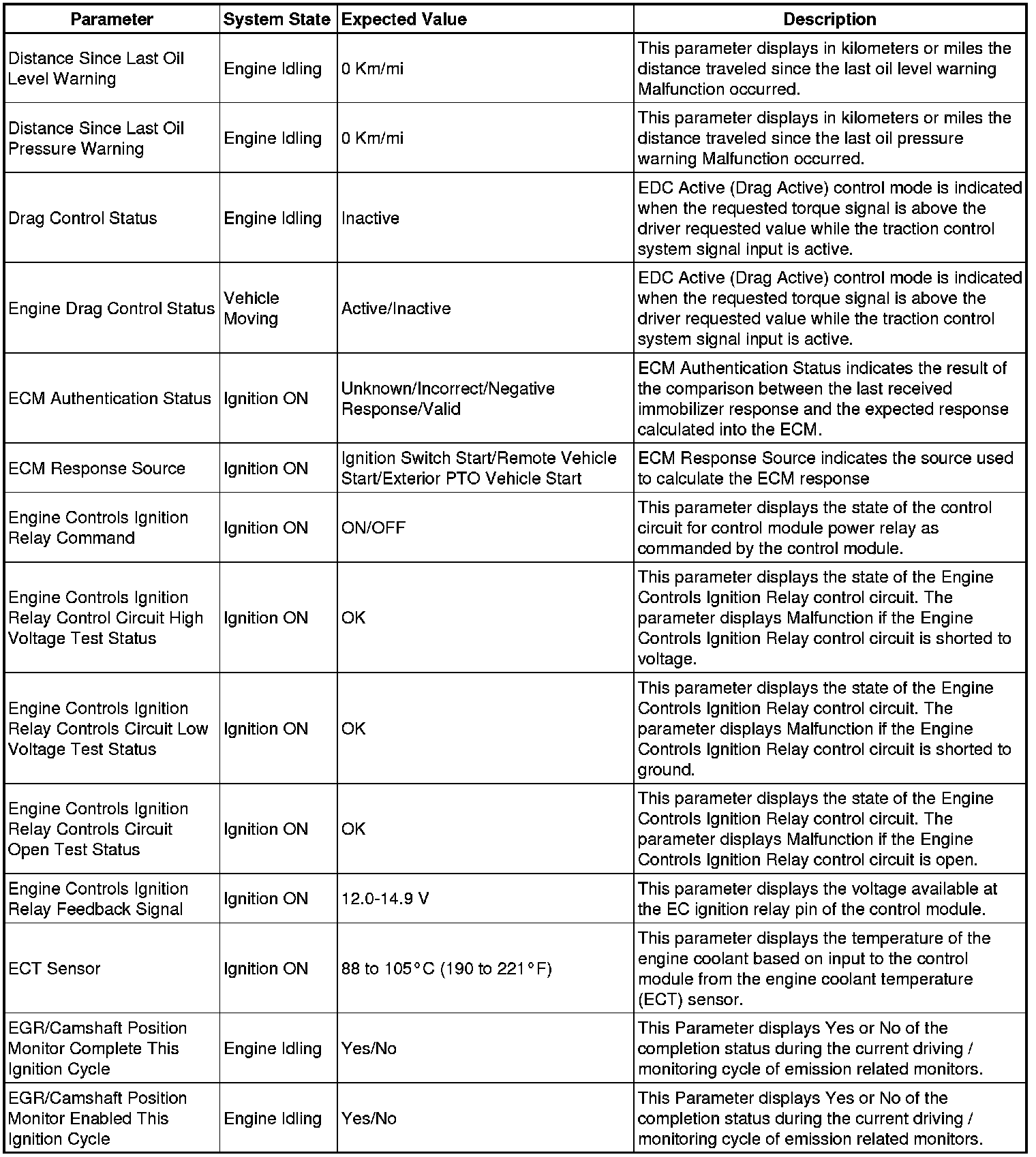 | Parameter | System State | Expected Value | Description |
|---|---|---|---|
| Distance Since Last Oil Level Warning | Engine Idling | 0 Km/mi | This parameter displays in kilometers or miles the distance traveled since the last oil level warning Malfunction occurred. |
| Distance Since Last Oil Pressure Warning | Engine Idling | 0 Km/mi | This parameter displays in kilometers or miles the distance traveled since the last oil pressure warning Malfunction occurred. |
| Drag Control Status | Engine Idling | Inactive | EDC Active (Drag Active) control mode is indicated when the requested torque signal is above the driver requested value while the traction control system signal input is active. |
| Engine Drag Control Status | Vehicle Moving | Active/Inactive | EDC Active (Drag Active) control mode is indicated when the requested torque signal is above the driver requested value while the traction control system signal input is active. |
| ECM Authentication Status | Ignition ON | Unknown/Incorrect/Negative Response/Valid | ECM Authentication Status indicates the result of the comparison between the last received immobilizer response and the expected response calculated into the ECM. |
| ECM Response Source | Ignition ON | Ignition Switch Start/Remote Vehicle Start/Exterior PTO Vehicle Start | ECM Response Source indicates the source used to calculate the ECM response |
| Engine Controls Ignition Relay Command | Ignition ON | ON/OFF | This parameter displays the state of the control circuit for control module power relay as commanded by the control module. |
| Engine Controls Ignition Relay Control Circuit High Voltage Test Status | Ignition ON | OK | This parameter displays the state of the Engine Controls Ignition Relay control circuit. The parameter displays Malfunction if the Engine Controls Ignition Relay control circuit is shorted to voltage. |
| Engine Controls Ignition Relay Controls Circuit Low Voltage Test Status | Ignition ON | OK | This parameter displays the state of the Engine Controls Ignition Relay control circuit. The parameter displays Malfunction if the Engine Controls Ignition Relay control circuit is shorted to ground. |
| Engine Controls Ignition Relay Controls Circuit Open Test Status | Ignition ON | OK | This parameter displays the state of the Engine Controls Ignition Relay control circuit. The parameter displays Malfunction if the Engine Controls Ignition Relay control circuit is open. |
| Engine Controls Ignition Relay Feedback Signal | Ignition ON | 12.0-14.9 V | This parameter displays the voltage available at the EC ignition relay pin of the control module. |
| ECT Sensor | Ignition ON | 88 to 105°C (190 to 221°F) | This parameter displays the temperature of the engine coolant based on input to the control module from the engine coolant temperature (ECT) sensor. |
| EGR/Camshaft Position Monitor Complete This Ignition Cycle | Engine Idling | Yes/No | This Parameter displays Yes or No of the completion status during the current driving / monitoring cycle of emission related monitors. |
| EGR/Camshaft Position Monitor Enabled This Ignition Cycle | Engine Idling | Yes/No | This Parameter displays Yes or No of the completion status during the current driving / monitoring cycle of emission related monitors. |